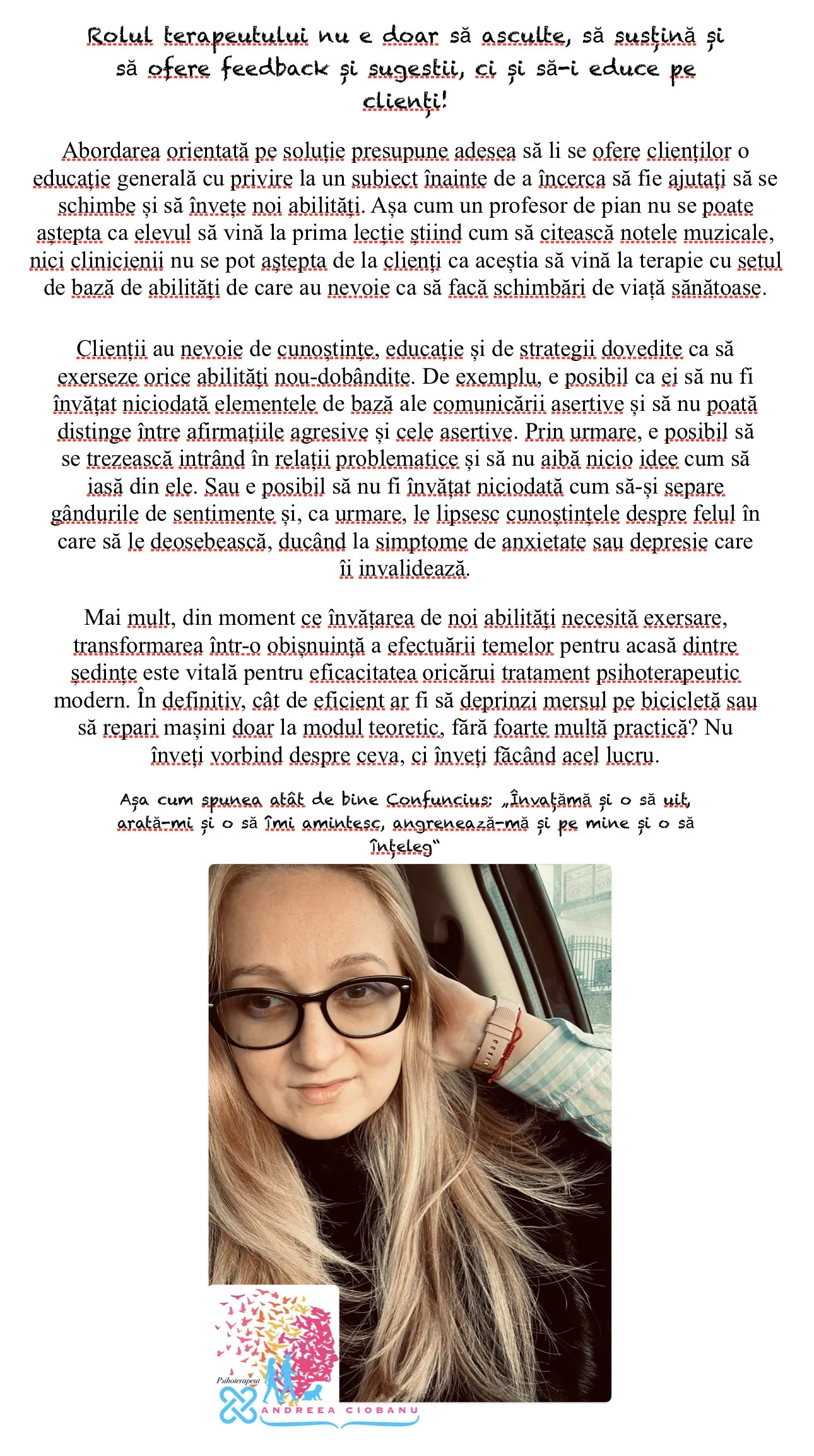 Rolul terapeutului nu e doar să asculte, să susțină și să ofere feedback și sugestii, ci și să-i educe pe clienți!

Abordarea orientată pe soluție presupune adesea să li se ofere clienților o educație generală cu privire la un subiect înainte de a încerca să fie ajutați să se schimbe și să învețe noi abilități. Așa cum un profesor de pian nu se poate aștepta ca elevul să vină la prima lecție știind cum să citească notele muzicale, nici clinicienii nu se pot aștepta de la clienți ca aceștia să vină la terapie cu setul de bază de abilități de care au nevoie ca să facă schimbări de viață sănătoase.

Clienții au nevoie de cunoștințe, educație și de strategii dovedite ca să exerseze orice abilități nou-dobândite. De exemplu, e posibil ca ei să nu fi învățat niciodată elementele de bază ale comunicării asertive și să nu poată distinge între afirmațiile agresive și cele asertive. Prin urmare, e posibil să se trezească intrând în relații problematice și să nu aibă nicio idee cum să iasă din ele. Sau e posibil să nu fi învățat niciodată cum să-și separe gândurile de sentimente și, ca urmare, le lipsesc cunoștințele despre felul în care să le deosebească, ducând la simptome de anxietate sau depresie care îi invalidează.

Mai mult, din moment ce învățarea de noi abilități necesită exersare, transformarea într-o obișnuință a efectuării temelor pentru acasă dintre ședințe este vitală pentru eficacitatea oricărui tratament psihoterapeutic modern. În definitiv, cât de eficient ar fi să deprinzi mersul pe bicicletă sau să repari mașini doar la modul teoretic, fără foarte multă practică? Nu înveți vorbind despre ceva, ci înveți făcând acel lucru.

Așa cum spunea atât de bine Confuncius: „Învațămă și o să uit, arată-mi și o să îmi amintesc, angrenează-mă și pe mine și o să înțeleg"

Psihoterapeut
ANDREEA CIOBANU